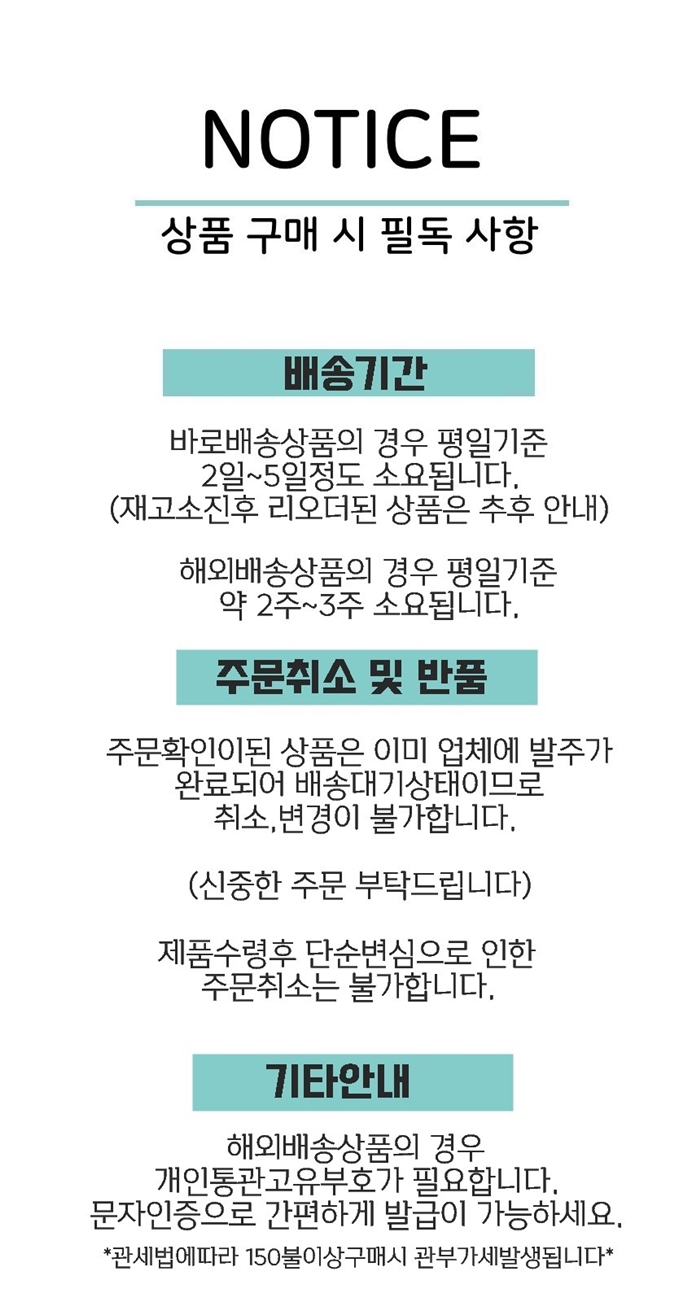 NOTICE

상품 구매 시 필독 사항

배송기간

바로배송상품의 경우 평일기준
2일~5일정도 소요됩니다.
(재고소진후 리오더된 상품은 추후 안내)

해외배송상품의 경우 평일기준
약 2주~3주 소요됩니다.

주문취소 및 반품

주문확인이된 상품은 이미 업체에 발주가
완료되어 배송대기상태이므로
취소,변경이 불가합니다.

(신중한 주문 부탁드립니다)

제품수령후 단순변심으로 인한
주문취소는 불가합니다.

기타안내

해외배송상품의 경우
개인통관고유부호가 필요합니다.
문자인증으로 간편하게 발급이 가능하세요.

*관세법에따라 150불이상구매시 관부가세발생됩니다*